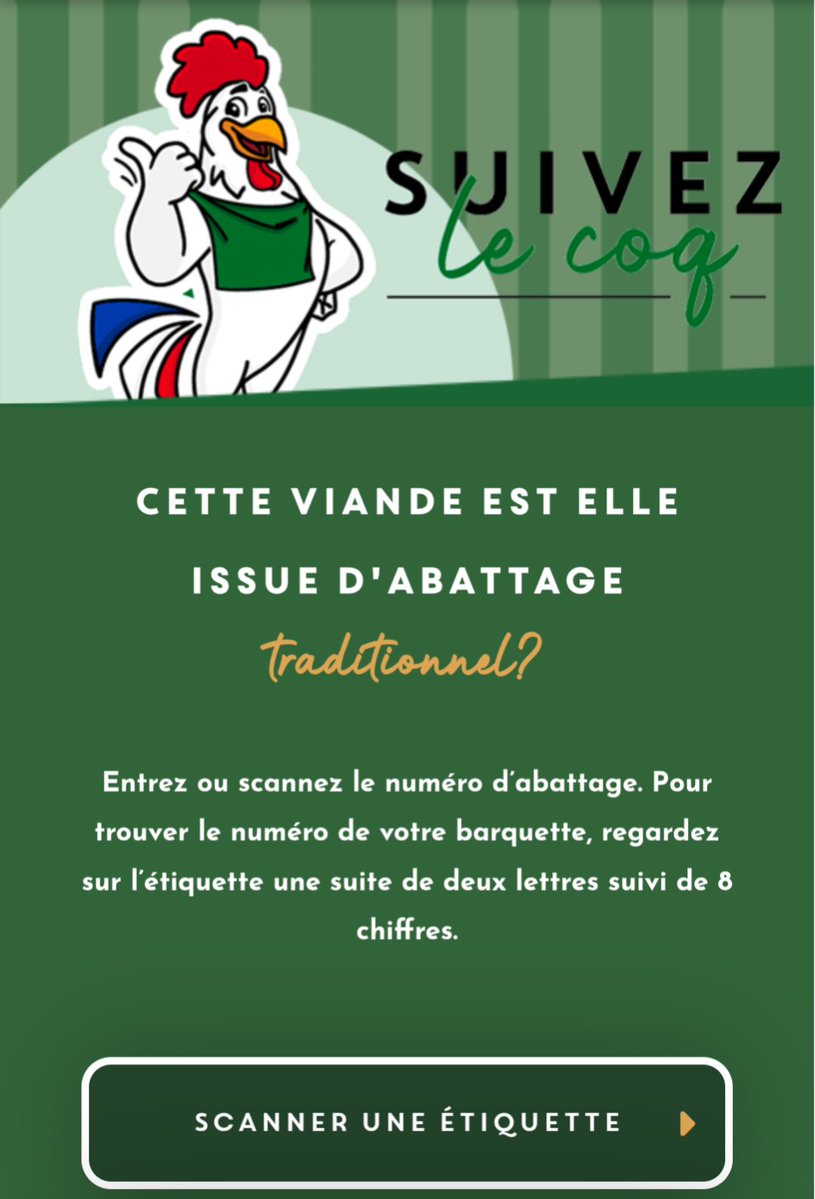 SUIVEZ
le coq

CETTE VIANDE EST ELLE ISSUE D'ABATTAGE traditionnel?

Entrez ou scannez le numéro d'abattage. Pour trouver le numéro de votre barquette, regardez sur l'étiquette une suite de deux lettres suivi de 8 chiffres.

SCANNER UNE ÉTIQUETTE